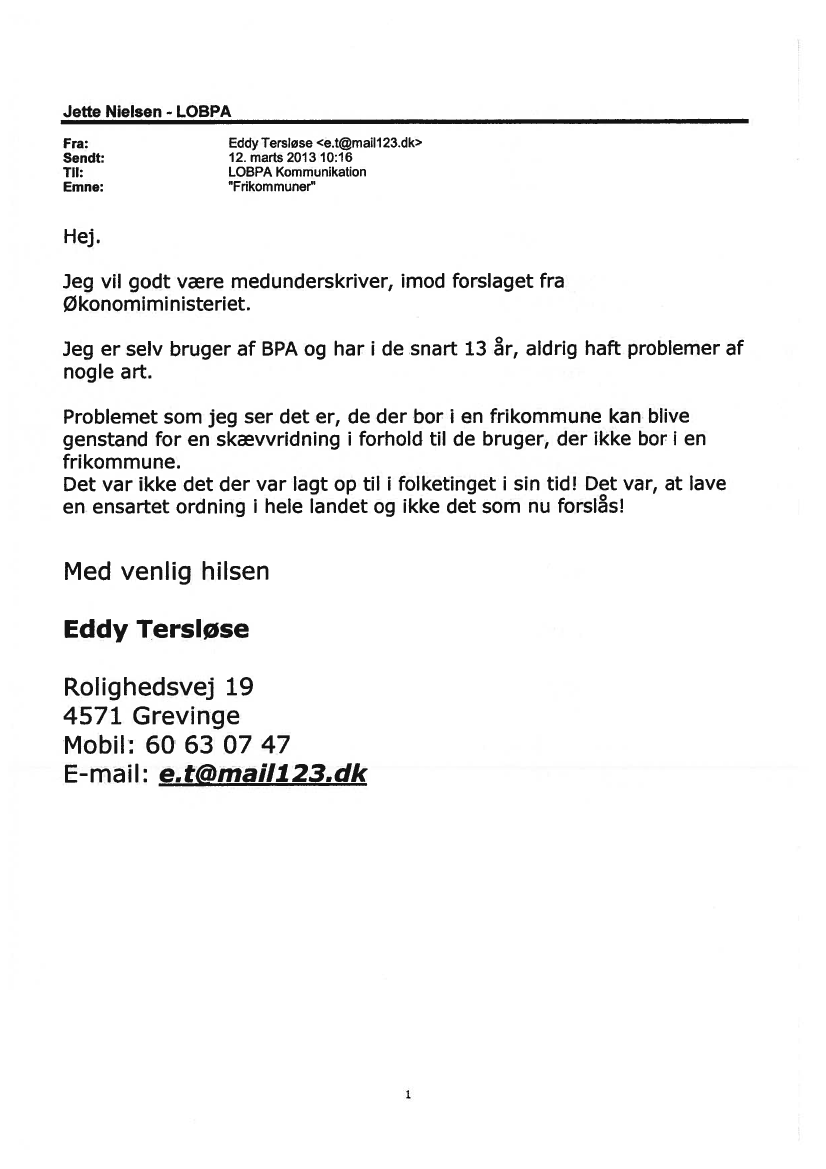 Jette Nielsen - LOBPA

Fra: Eddy Tersløse <e.t@mail123.dk>
Sendt: 12. marts 2013 10:16
Til: LOBPA Kommunikation
Emne: "Frikommuner"

Hej.

Jeg vil godt være medunderskriver, imod forslaget fra Økonomiministeriet.

Jeg er selv bruger af BPA og har i de snart 13 år, aldrig haft problemer af nogle art.

Problemet som jeg ser det er, de der bor i en frikommune kan blive genstand for en skævvridning i forhold til de bruger, der ikke bor i en frikommune.
Det var ikke det der var lagt op til i folketinget i sin tid! Det var, at lave en ensartet ordning i hele landet og ikke det som nu forslås!

Med venlig hilsen

Eddy Tersløse

Rolighedsvej 19
4571 Grevinge
Mobil: 60 63 07 47
E-mail: e.t@mail123.dk

1